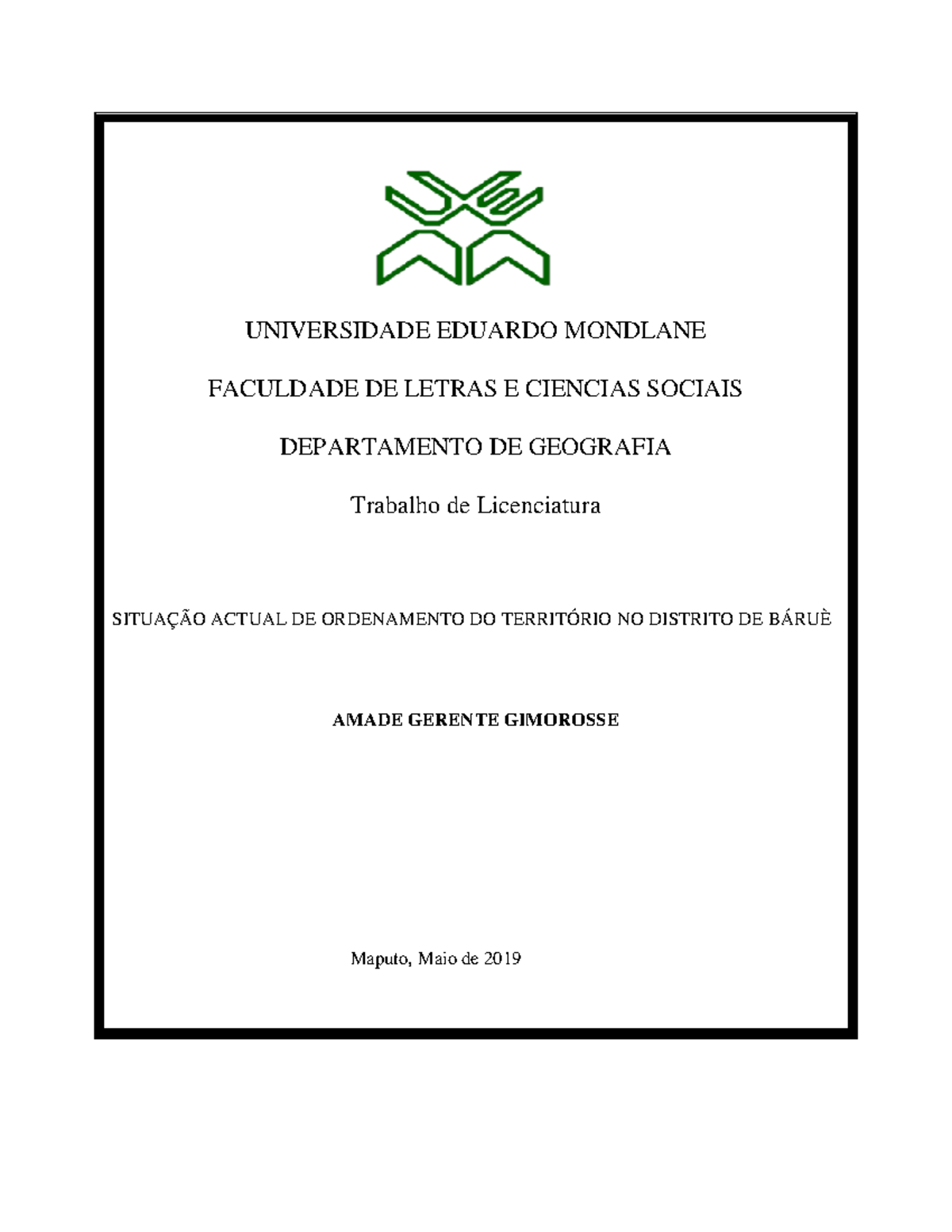 UNIVERSIDADE EDUARDO MONDLANE

FACULDADE DE LETRAS E CIENCIAS SOCIAIS

DEPARTAMENTO DE GEOGRAFIA

Trabalho de Licenciatura

SITUAÇÃO ACTUAL DE ORDENAMENTO DO TERRITÓRIO NO DISTRITO DE BÁRUÈ

AMADE GERENTE GIMOROSSE

Maputo, Maio de 2019